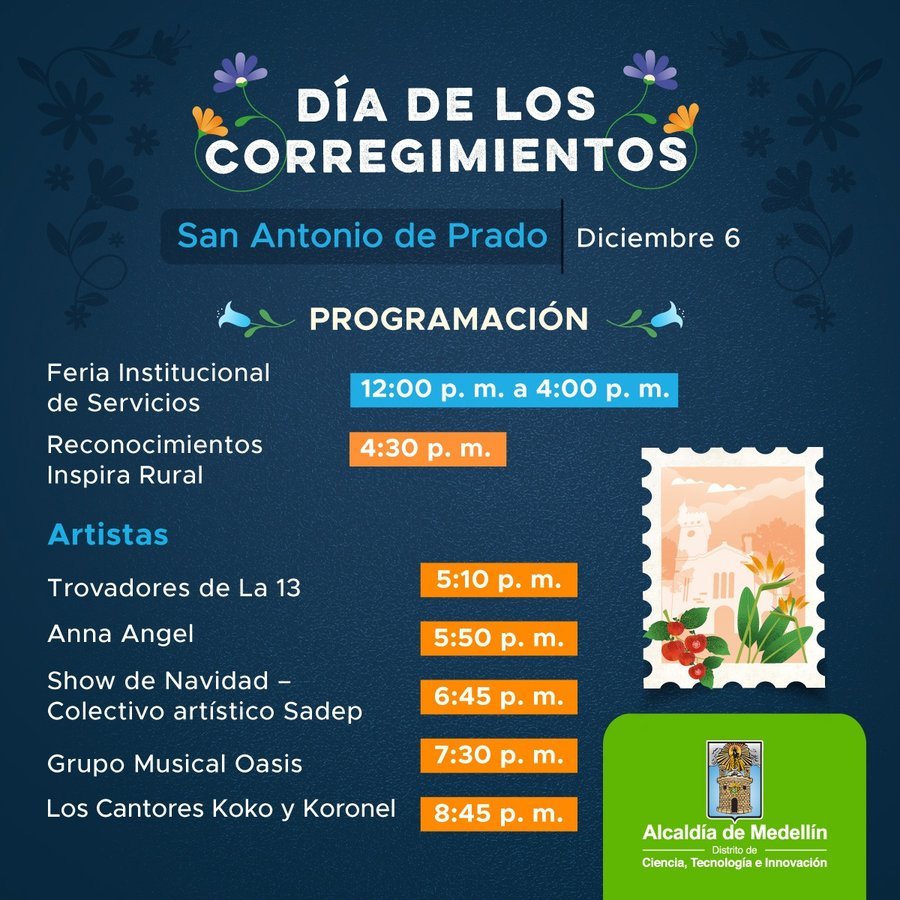 DÍA DE LOS CORREGIMIENTOS

San Antonio de Prado | Diciembre 6

PROGRAMACIÓN

Feria Institucional de Servicios 12:00 p. m. a 4:00 p. m.

Reconocimientos Inspira Rural 4:30 p. m.

Artistas

Trovadores de La 13 5:10 p. m.

Anna Angel 5:50 p. m.

Show de Navidad – Colectivo artístico Sadep 6:45 p. m.

Grupo Musical Oasis 7:30 p. m.

Los Cantores Koko y Koronel 8:45 p. m.

Alcaldía de Medellín
Distrito de
Ciencia, Tecnología e Innovación